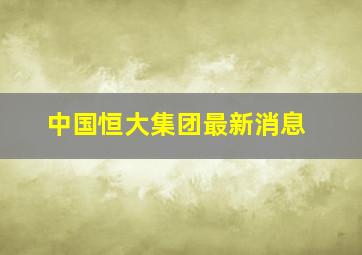 中国恒大集团最新消息